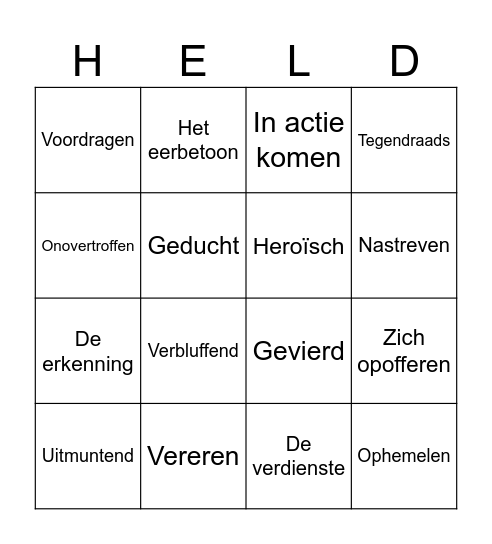 | H | E | L | D |
|---|---|---|---|
| Voordragen | Het eerbetoon | In actie komen | Tegendraads |
| Onovertroffen | Geducht | Heroïsch | Nastreven |
| De erkenning | Verbluffend | Gevierd | Zich opofferen |
| Uitmuntend | Vereren | De verdienste | Ophemelen |